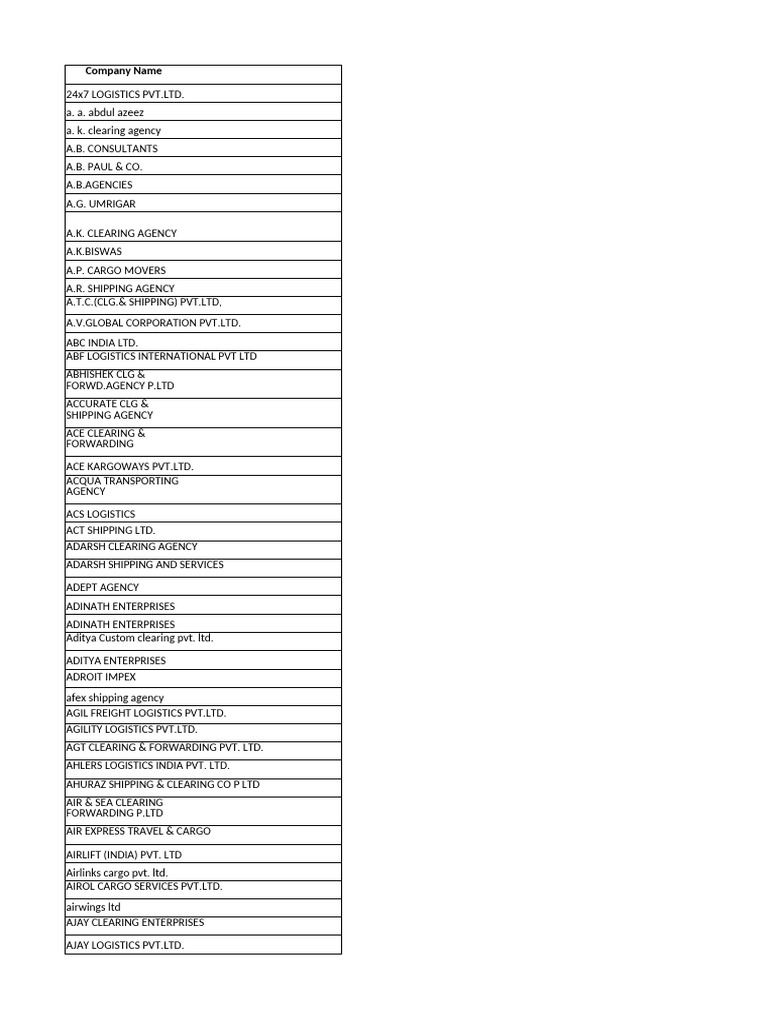 | Company Name |
|---|
| 24x7 LOGISTICS PVT.LTD. |
| a. a. abdul azeez |
| a. k. clearing agency |
| A.B. CONSULTANTS |
| A.B. PAUL & CO. |
| A.B.AGENCIES |
| A.G. UMRIGAR |
| A.K. CLEARING AGENCY |
| A.K.BISWAS |
| A.P. CARGO MOVERS |
| A.R. SHIPPING AGENCY |
| A.T.C.(CLG.& SHIPPING) PVT.LTD, |
| A.V.GLOBAL CORPORATION PVT.LTD. |
| ABC INDIA LTD. |
| ABF LOGISTICS INTERNATIONAL PVT LTD |
| ABHISHEK CLG & FORWD.AGENCY P.LTD |
| ACCURATE CLG & SHIPPING AGENCY |
| ACE CLEARING & FORWARDING |
| ACE KARGOWAYS PVT.LTD. |
| ACQUA TRANSPORTING AGENCY |
| ACS LOGISTICS |
| ACT SHIPPING LTD. |
| ADARSH CLEARING AGENCY |
| ADARSH SHIPPING AND SERVICES |
| ADEPT AGENCY |
| ADINATH ENTERPRISES |
| ADINATH ENTERPRISES |
| Aditya Custom clearing pvt. ltd. |
| ADITYA ENTERPRISES |
| ADROIT IMPEX |
| afex shipping agency |
| AGIL FREIGHT LOGISTICS PVT.LTD. |
| AGILITY LOGISTICS PVT.LTD. |
| AGT CLEARING & FORWARDING PVT. LTD. |
| AHLERS LOGISTICS INDIA PVT. LTD. |
| AHURAZ SHIPPING & CLEARING CO P LTD |
| AIR & SEA CLEARING FORWARDING P.LTD |
| AIR EXPRESS TRAVEL & CARGO |
| AIRLIFT (INDIA) PVT. LTD |
| Airlinks cargo pvt. ltd. |
| AIROL CARGO SERVICES PVT.LTD. |
| airwings ltd |
| AJAY CLEARING ENTERPRISES |
| AJAY LOGISTICS PVT.LTD. |